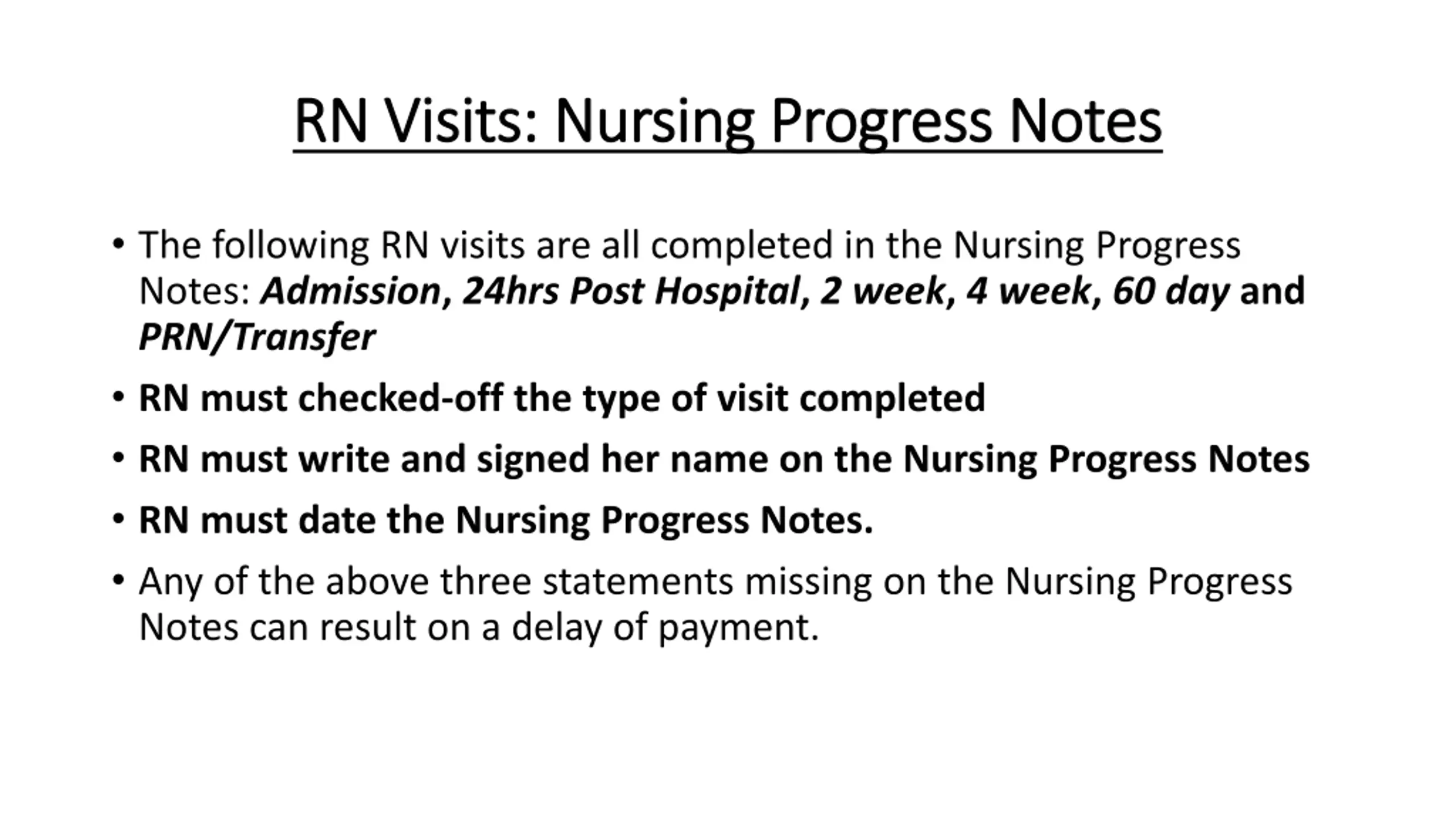 RN Visits: Nursing Progress Notes

• The following RN visits are all completed in the Nursing Progress Notes: Admission, 24hrs Post Hospital, 2 week, 4 week, 60 day and PRN/Transfer

• RN must checked-off the type of visit completed

• RN must write and signed her name on the Nursing Progress Notes

• RN must date the Nursing Progress Notes.

• Any of the above three statements missing on the Nursing Progress Notes can result on a delay of payment.